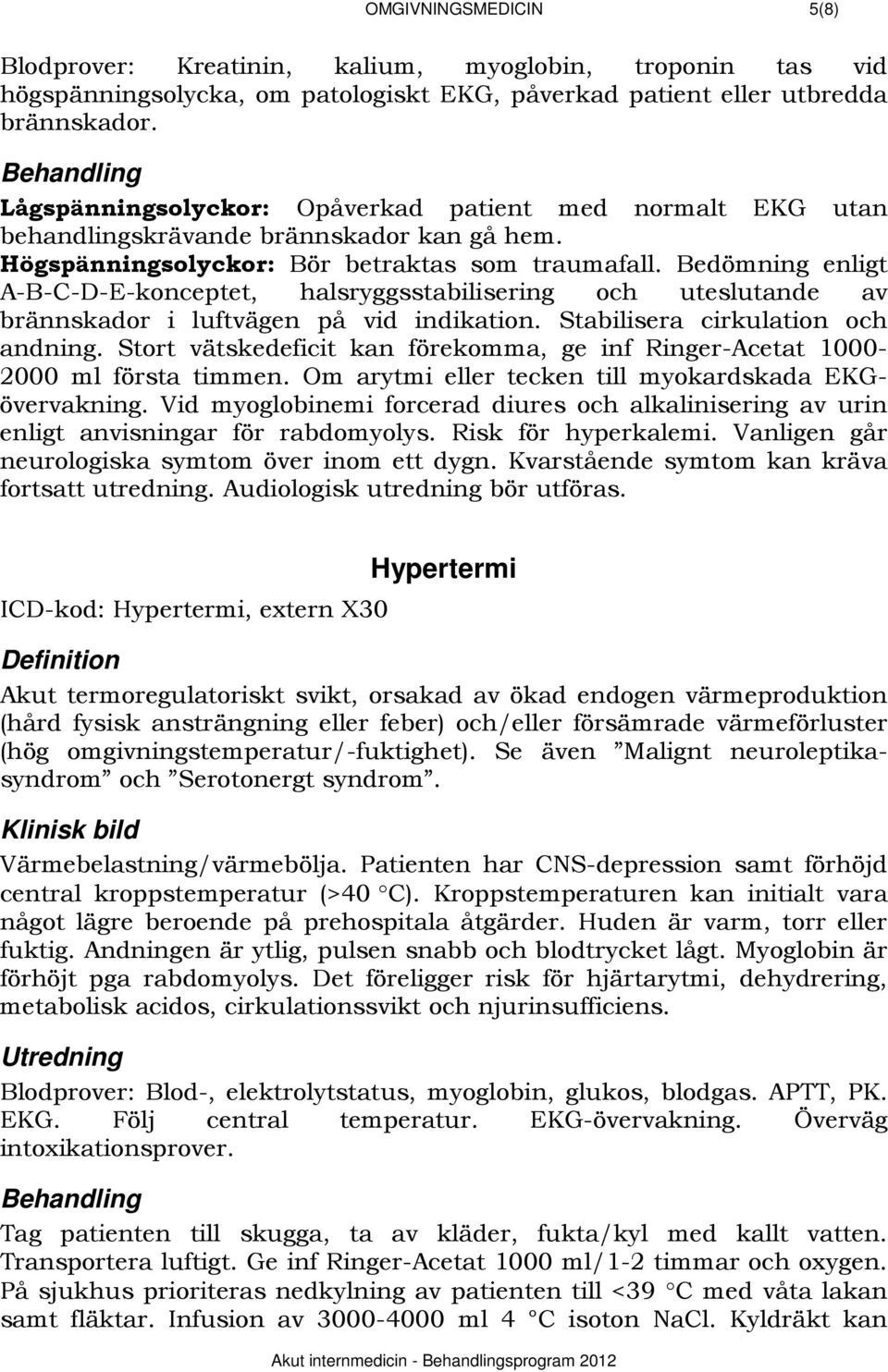 OMGIVNINGSMEDICIN 5(8)

Blodprover: Kreatinin, kalium, myoglobin, troponin tas vid högspänningsolycka, om patologiskt EKG, påverkad patient eller utbredda brännskador.

Behandling

Lågspänningsolyckor: Opåverkad patient med normalt EKG utan behandlingskrävande brännskador kan gå hem.

Högspänningsolyckor: Bör betraktas som traumafall. Bedömning enligt A-B-C-D-E-konceptet, halsryggsstabilisering och uteslutande av brännskador i luftvägen på vid indikation. Stabilisera cirkulation och andning. Stort vätskedeficit kan förekomma, ge inf Ringer-Acetat 1000-2000 ml första timmen. Om arytmi eller tecken till myokardskada EKG-övervakning. Vid myoglobinemi forcerad diures och alkalinisering av urin enligt anvisningar för rabdomyolys. Risk för hyperkalemi. Vanligen går neurologiska symtom över inom ett dygn. Kvarstående symtom kan kräva fortsatt utredning. Audiologisk utredning bör utföras.

Hypertermi

ICD-kod: Hypertermi, extern X30

Definition

Akut termoregulatoriskt svikt, orsakad av ökad endogen värmeproduktion (hård fysisk ansträngning eller feber) och/eller försämrade värmeförluster (hög omgivningstemperatur/-fuktighet). Se även ”Malignt neuroleptikasyndrom” och ”Serotonergt syndrom”.

Klinisk bild

Värmebelastning/värmebölja. Patienten har CNS-depression samt förhöjd central kroppstemperatur (>40 °C). Kroppstemperaturen kan initialt vara något lägre beroende på prehospitala åtgärder. Huden är varm, torr eller fuktig. Andningen är ytlig, pulsen snabb och blodtrycket lågt. Myoglobin är förhöjt pga rabdomyolys. Det föreligger risk för hjärtarytmi, dehydrering, metabolisk acidos, cirkulationssvikt och njurinsufficiens.

Utredning

Blodprover: Blod-, elektrolytstatus, myoglobin, glukos, blodgas. APTT, PK. EKG. Följ central temperatur. EKG-övervakning. Överväg intoxikationsprover.

Behandling

Tag patienten till skugga, ta av kläder, fukta/kyl med kallt vatten. Transportera luftigt. Ge inf Ringer-Acetat 1000 ml/1-2 timmar och oxygen. På sjukhus prioriteras nedkylning av patienten till <39 °C med våta lakan samt fläktar. Infusion av 3000-4000 ml 4 °C isoton NaCl. Kyldräkt kan

Akut internmedicin - Behandlingsprogram 2012